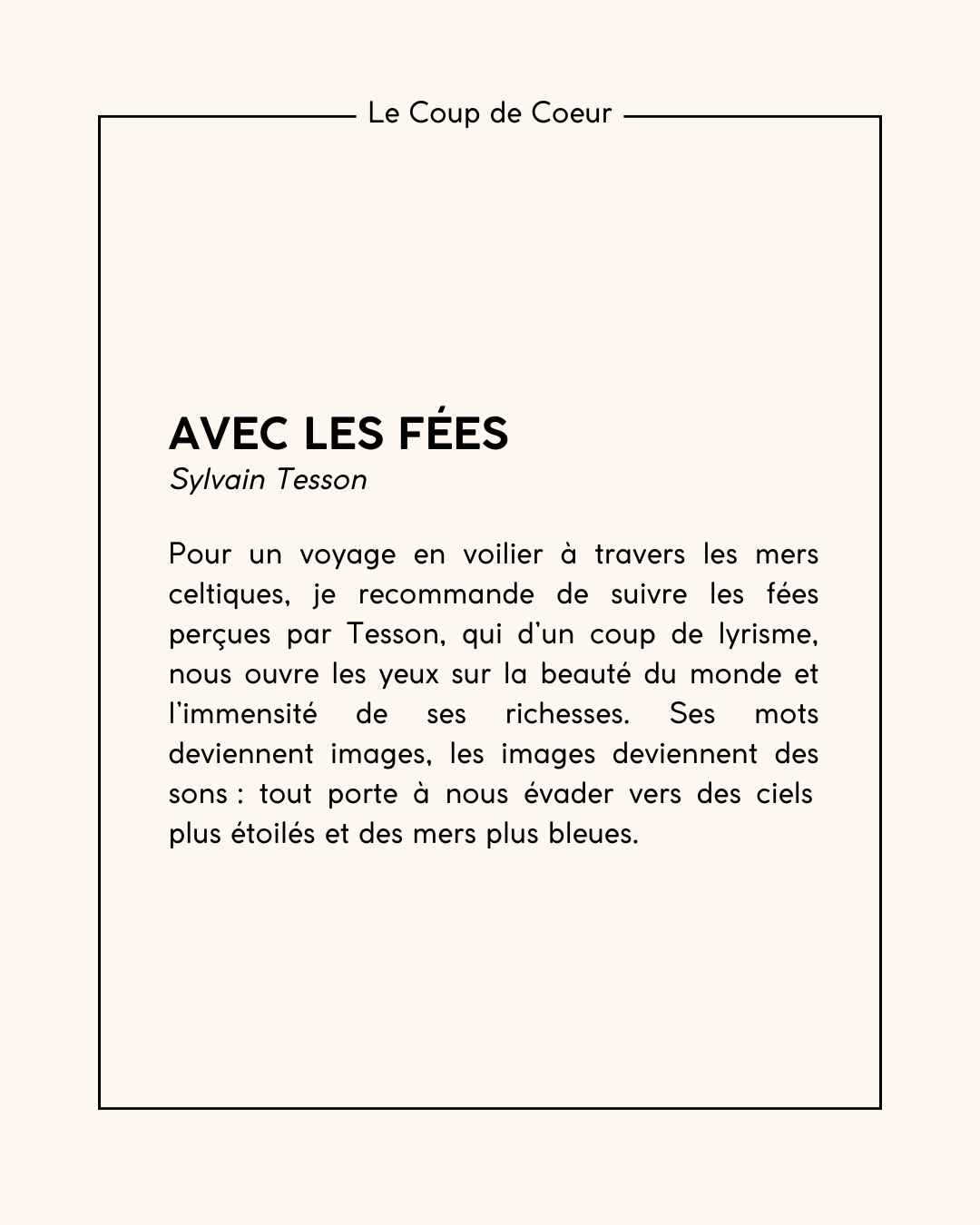 Le Coup de Coeur

AVEC LES FÉES
Sylvain Tesson

Pour un voyage en voilier à travers les mers celtiques, je recommande de suivre les fées perçues par Tesson, qui d'un coup de lyrisme, nous ouvre les yeux sur la beauté du monde et l'immensité de ses richesses. Ses mots deviennent images, les images deviennent des sons : tout porte à nous évader vers des ciels plus étoilés et des mers plus bleues.